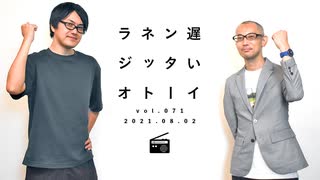 ラネン遅
ジッタい
オトーイ

vol.071
2021.08.02